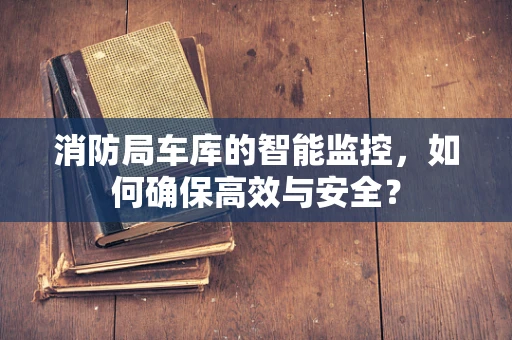 消防局车库的智能监控，如何确保高效与安全？